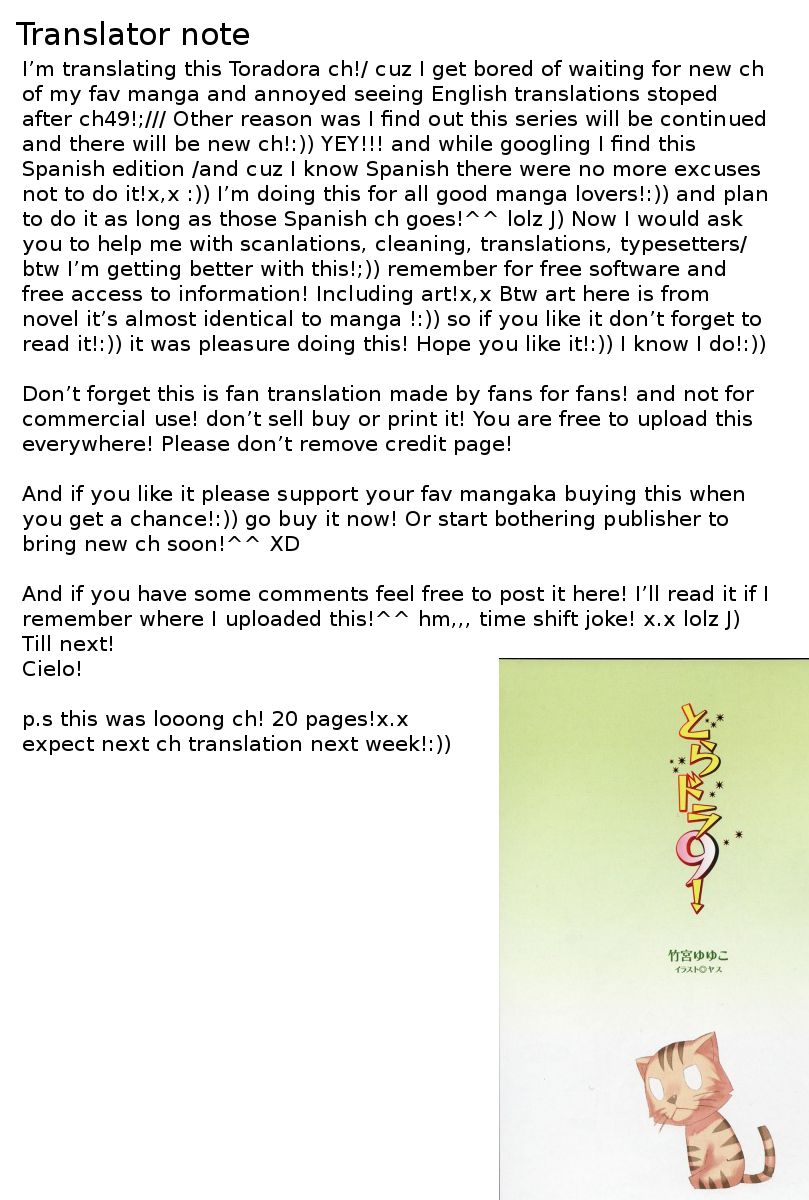 Translator note

I'm translating this Toradora ch!/ cuz I get bored of waiting for new ch of my fav manga and annoyed seeing English translations stoped after ch49!;/// Other reason was I find out this series will be continued and there will be new ch!:)) YEY!!! and while googling I find this Spanish edition /and cuz I know Spanish there were no more excuses not to do it!x,x :)) I'm doing this for all good manga lovers!:)) and plan to do it as long as those Spanish ch goes!^^ lolz J) Now I would ask you to help me with scanlations, cleaning, translations, typesetters/ btw I'm getting better with this!;)) remember for free software and free access to information! Including art!x,x Btw art here is from novel it's almost identical to manga !:)) so if you like it don't forget to read it!:)) it was pleasure doing this! Hope you like it!:)) I know I do!:))

Don't forget this is fan translation made by fans for fans! and not for commercial use! don't sell buy or print it! You are free to upload this everywhere! Please don't remove credit page!

And if you like it please support your fav mangaka buying this when you get a chance!:)) go buy it now! Or start bothering publisher to bring new ch soon!^^ XD

And if you have some comments feel free to post it here! I'll read it if I remember where I uploaded this!^^ hm,,, time shift joke! x.x lolz J)
Till next!
Cielo!

p.s this was looong ch! 20 pages!x.x
expect next ch translation next week!:))

とらドラ9!

竹宮ゆゆこ
イラスト◎ヤス